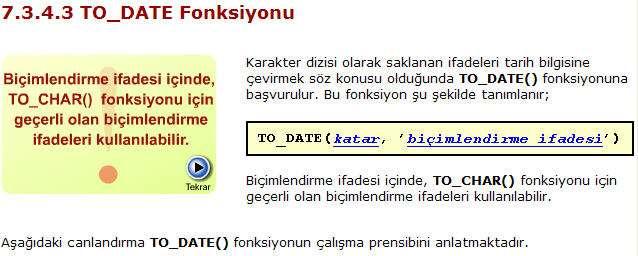 7.3.4.3 TO_DATE Fonksiyonu

Biçimlendirme ifadesi içinde, TO_CHAR() fonksiyonu için geçerli olan biçimlendirme ifadeleri kullanılabilir.

Tekrar

Karakter dizisi olarak saklanan ifadeleri tarih bilgisine çevirmek söz konusu olduğunda TO_DATE() fonksiyonuna başvurulur. Bu fonksiyon şu şekilde tanımlanır;

TO_DATE(katar, 'biçimlendirme ifadesi')

Biçimlendirme ifadesi içinde, TO_CHAR() fonksiyonu için geçerli olan biçimlendirme ifadeleri kullanılabilir.

Aşağıdaki canlandırma TO_DATE() fonksiyonun çalışma prensibini anlatmaktadır.